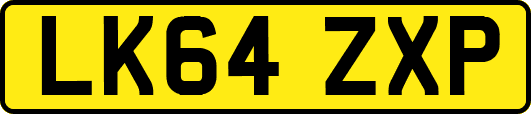 LK64 ZXP